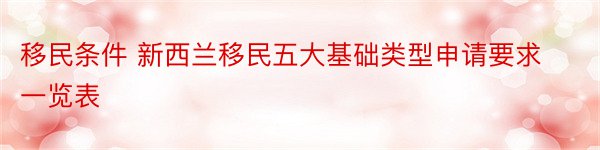 移民条件 新西兰移民五大基础类型申请要求一览表